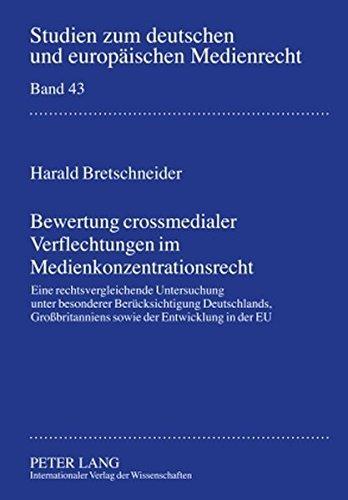 Studien zum deutschen und europäischen Medienrecht

Band 43

Harald Bretschneider

Bewertung crossmedialer Verflechtungen im Medienkonzentrationsrecht

Eine rechtsvergleichende Untersuchung unter besonderer Berücksichtigung Deutschlands, Großbritanniens sowie der Entwicklung in der EU

PETER LANG
Internationaler Verlag der Wissenschaften